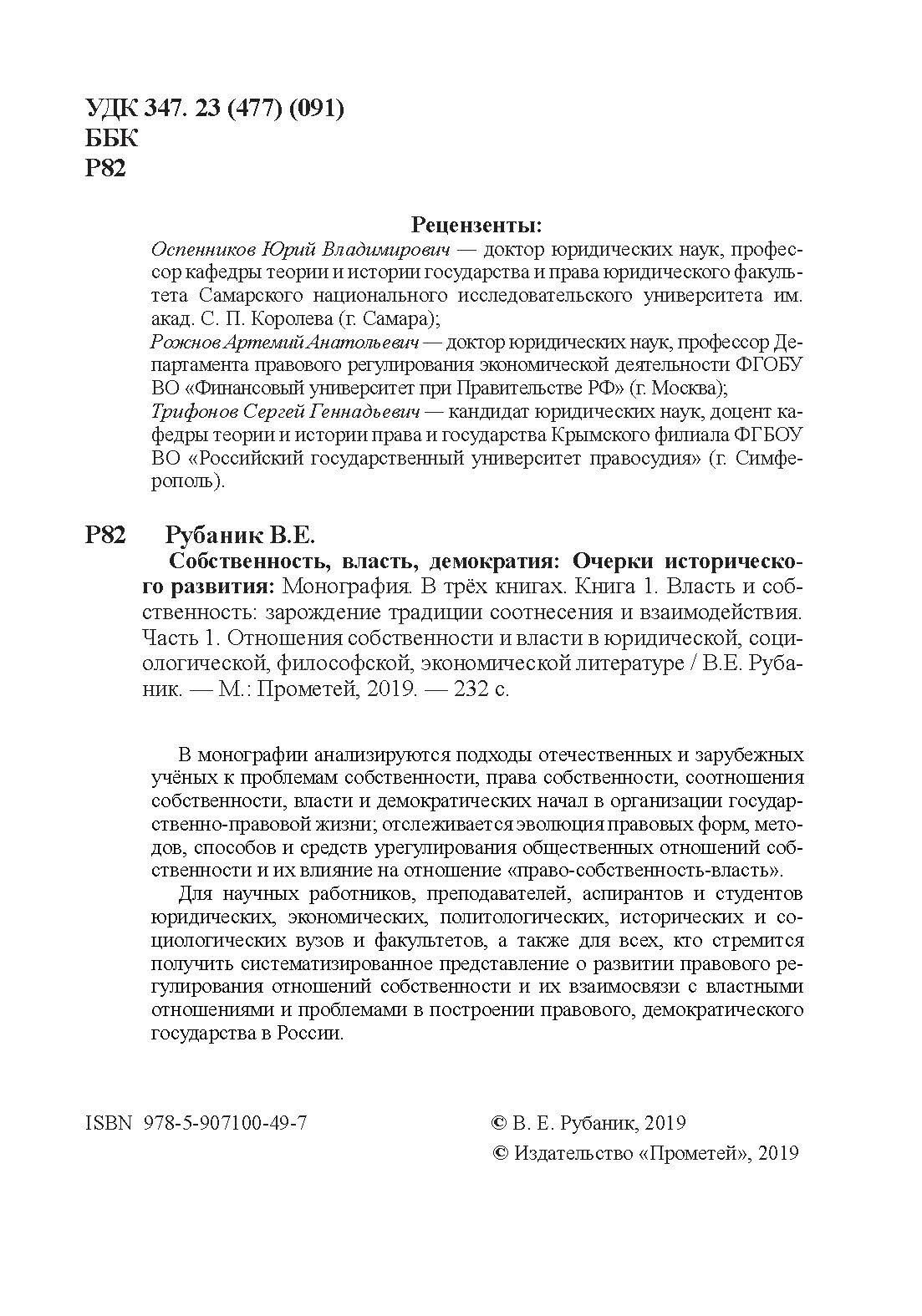 УДК 347. 23 (477) (091)
ББК
Р82

Рецензенты:

Оспенников Юрий Владимирович — доктор юридических наук, профессор кафедры теории и истории государства и права юридического факультета Самарского национального исследовательского университета им. акад. С. П. Королева (г. Самара);

Рожнов Артемий Анатольевич — доктор юридических наук, профессор Департамента правового регулирования экономической деятельности ФГОБУ ВО «Финансовый университет при Правительстве РФ» (г. Москва);

Трифонов Сергей Геннадьевич — кандидат юридических наук, доцент кафедры теории и истории права и государства Крымского филиала ФГБОУ ВО «Российский государственный университет правосудия» (г. Симферополь).

Р82 Рубаник В.Е.

Собственность, власть, демократия: Очерки исторического развития: Монография. В трёх книгах. Книга 1. Власть и собственность: зарождение традиции соотнесения и взаимодействия. Часть 1. Отношения собственности и власти в юридической, социологической, философской, экономической литературе / В.Е. Рубаник. — М.: Прометей, 2019. — 232 с.

В монографии анализируются подходы отечественных и зарубежных учёных к проблемам собственности, права собственности, соотношения собственности, власти и демократических начал в организации государственно-правовой жизни; отслеживается эволюция правовых форм, методов, способов и средств урегулирования общественных отношений собственности и их влияние на отношение «право-собственность-власть».

Для научных работников, преподавателей, аспирантов и студентов юридических, экономических, политологических, исторических и социологических вузов и факультетов, а также для всех, кто стремится получить систематизированное представление о развитии правового регулирования отношений собственности и их взаимосвязи с властными отношениями и проблемами в построении правового, демократического государства в России.

ISBN 978-5-907100-49-7

© В. Е. Рубаник, 2019
© Издательство «Прометей», 2019